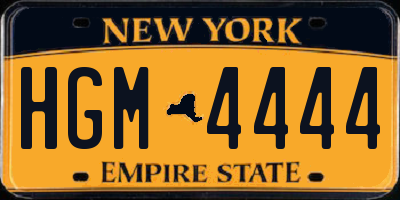 NEW YORK

HGM 4444

EMPIRE STATE